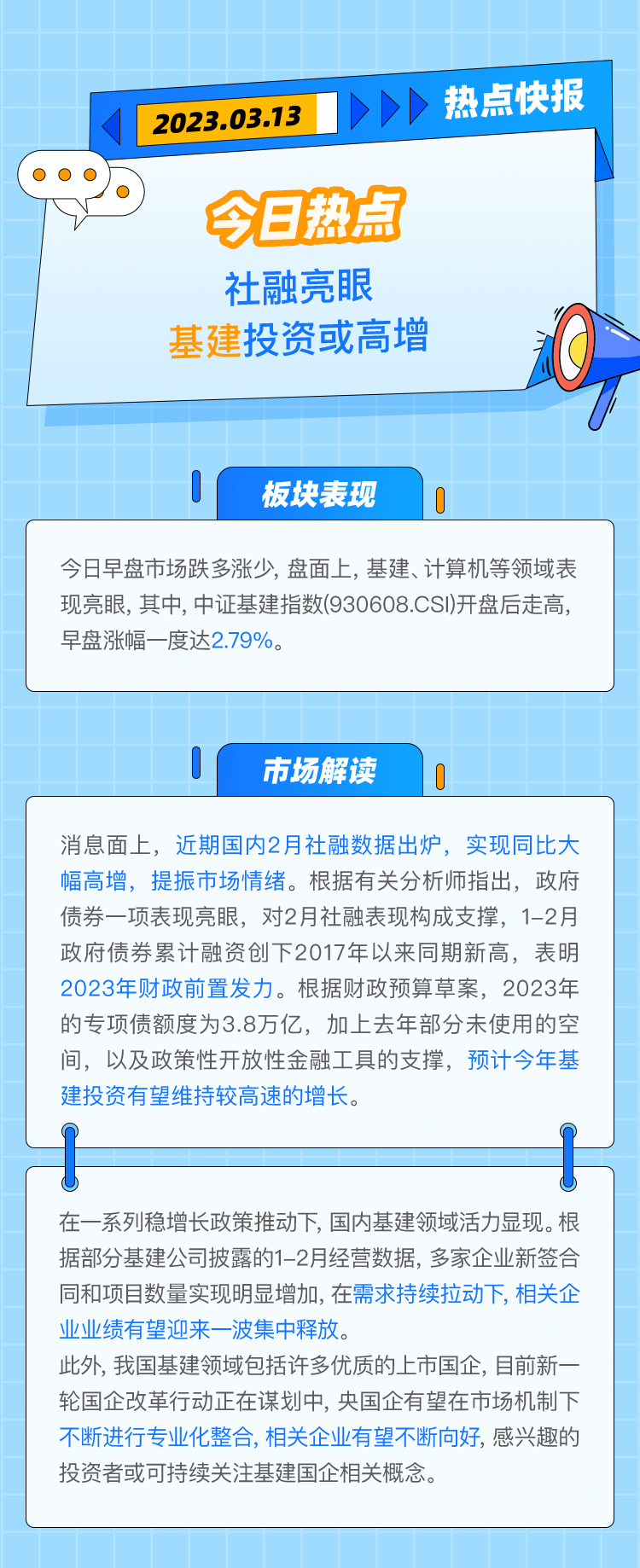 2023.03.13

热点快报

今日热点

社融亮眼
基建投资或高增

板块表现

今日早盘市场跌多涨少，盘面上，基建、计算机等领域表现亮眼，其中，中证基建指数(930608.CSI)开盘后走高，早盘涨幅一度达2.79%。

市场解读

消息面上，近期国内2月社融数据出炉，实现同比大幅高增，提振市场情绪。根据有关分析师指出，政府债券一项表现亮眼，对2月社融表现构成支撑，1–2月政府债券累计融资创下2017年以来同期新高，表明2023年财政前置发力。根据财政预算草案，2023年的专项债额度为3.8万亿，加上去年部分未使用的空间，以及政策性开放性金融工具的支撑，预计今年基建投资有望维持较高速的增长。

在一系列稳增长政策推动下，国内基建领域活力显现。根据部分基建公司披露的1–2月经营数据，多家企业新签合同和项目数量实现明显增加，在需求持续拉动下，相关企业业绩有望迎来一波集中释放。
此外，我国基建领域包括许多优质的上市国企，目前新一轮国企改革行动正在谋划中，央国企有望在市场机制下不断进行专业化整合，相关企业有望不断向好，感兴趣的投资者或可持续关注基建国企相关概念。